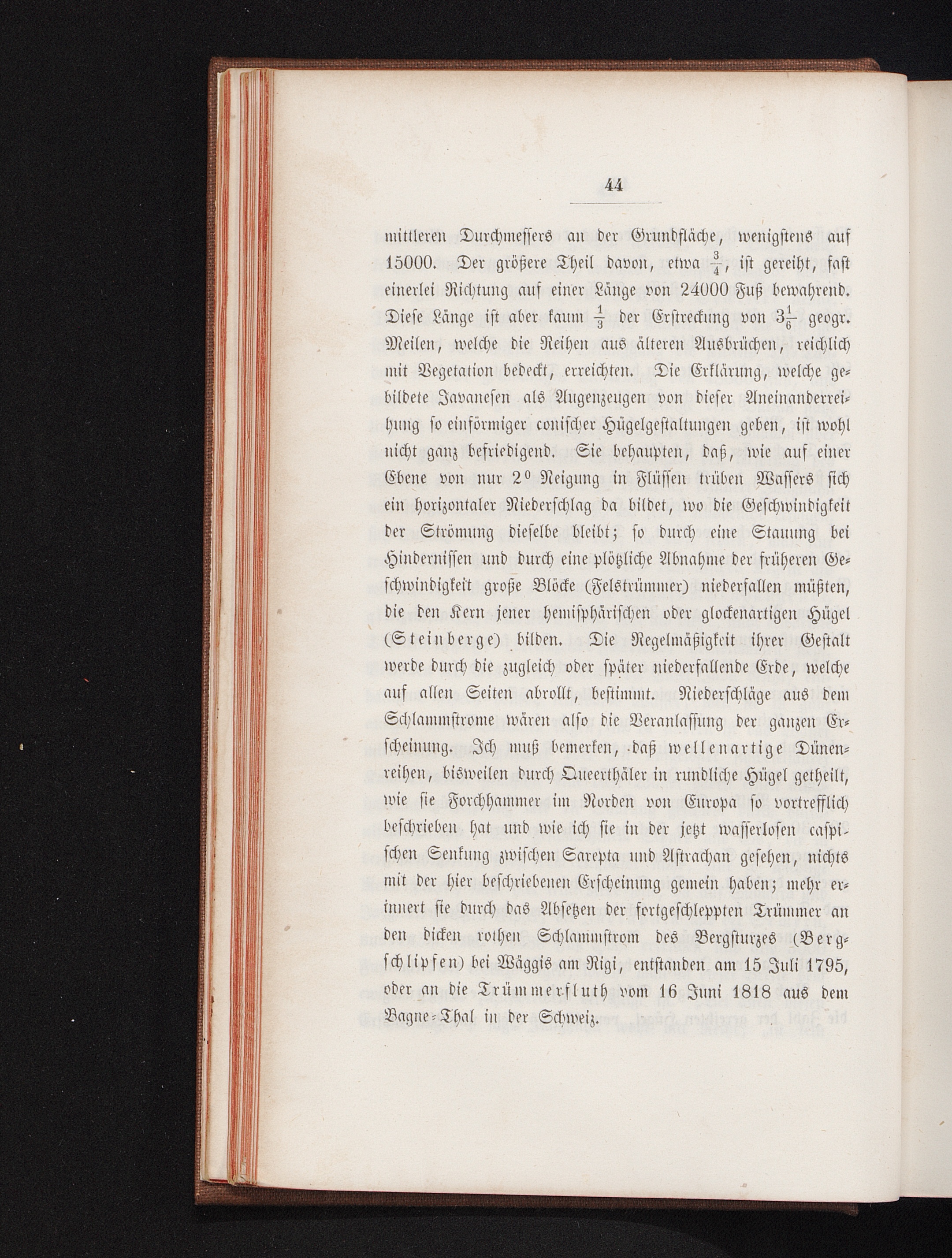 44

mittleren Durchmessers an der Grundfläche, wenigstens auf 15000. Der größere Theil davon, etwa $\frac{3}{4}$, ist gereiht, fast einerlei Richtung auf einer Länge von 24000 Fuß bewahrend. Diese Länge ist aber kaum $\frac{1}{3}$ der Erstreckung von $3\frac{1}{6}$ geogr. Meilen, welche die Reihen aus älteren Ausbrüchen, reichlich mit Vegetation bedeckt, erreichten. Die Erklärung, welche gebildete Javanesen als Augenzeugen von dieser Aneinanderreihung so einförmiger conischer Hügelgestaltungen geben, ist wohl nicht ganz befriedigend. Sie behaupten, daß, wie auf einer Ebene von nur $2^0$ Neigung in Flüssen trüben Wassers sich ein horizontaler Niederschlag da bildet, wo die Geschwindigkeit der Strömung dieselbe bleibt; so durch eine Stauung bei Hindernissen und durch eine plötzliche Abnahme der früheren Geschwindigkeit große Blöcke (Felstrümmer) niederfallen müßten, die den Kern jener hemisphärischen oder glockenartigen Hügel (Steinberge) bilden. Die Regelmäßigkeit ihrer Gestalt werde durch die zugleich oder später niederfallende Erde, welche auf allen Seiten abrollt, bestimmt. Niederschläge aus dem Schlammstrome wären also die Veranlassung der ganzen Erscheinung. Ich muß bemerken, daß wellenartige Dünenreihen, bisweilen durch Queerthäler in rundliche Hügel getheilt, wie sie Forchhammer im Norden von Europa so vortrefflich beschrieben hat und wie ich sie in der jetzt wasserlosen caspischen Senkung zwischen Sarepta und Astrachan gesehen, nichts mit der hier beschriebenen Erscheinung gemein haben; mehr erinnert sie durch das Absetzen der fortgeschleppten Trümmer an den dicken rothen Schlammstrom des Bergsturzes (Bergschlipfen) bei Wäggis am Rigi, entstanden am 15 Juli 1795, oder an die Trümmerfluth vom 16 Juni 1818 aus dem Bagne-Thal in der Schweiz.